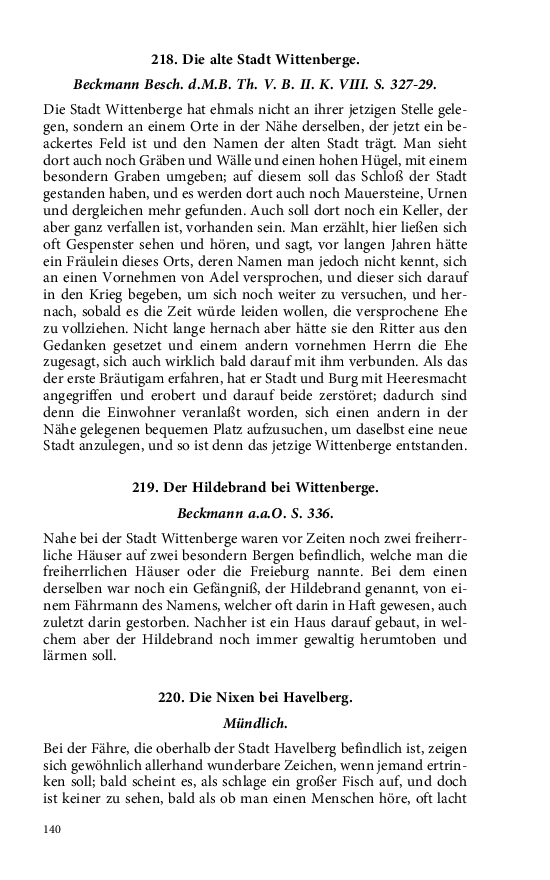 218. Die alte Stadt Wittenberge.

Beckmann Besch. d.M.B. Th. V. B. II. K. VIII. S. 327-29.

Die Stadt Wittenberge hat ehmals nicht an ihrer jetzigen Stelle gelegen, sondern an einem Orte in der Nähe derselben, der jetzt ein beackertes Feld ist und den Namen der alten Stadt trägt. Man sieht dort auch noch Gräben und Wälle und einen hohen Hügel, mit einem besondern Graben umgeben; auf diesem soll das Schloß der Stadt gestanden haben, und es werden dort auch noch Mauersteine, Urnen und dergleichen mehr gefunden. Auch soll dort noch ein Keller, der aber ganz verfallen ist, vorhanden sein. Man erzählt, hier ließen sich oft Gespenster sehen und hören, und sagt, vor langen Jahren hätte ein Fräulein dieses Orts, deren Namen man jedoch nicht kennt, sich an einen Vornehmen von Adel versprochen, und dieser sich darauf in den Krieg begeben, um sich noch weiter zu versuchen, und hernach, sobald es die Zeit würde leiden wollen, die versprochene Ehe zu vollziehen. Nicht lange hernach aber hätte sie den Ritter aus den Gedanken gesetzet und einem andern vornehmen Herrn die Ehe zugesagt, sich auch wirklich bald darauf mit ihm verbunden. Als das der erste Bräutigam erfahren, hat er Stadt und Burg mit Heeresmacht angegriffen und erobert und darauf beide zerstöret; dadurch sind denn die Einwohner veranlaßt worden, sich einen andern in der Nähe gelegenen bequemen Platz aufzusuchen, um daselbst eine neue Stadt anzulegen, und so ist denn das jetzige Wittenberge entstanden.

219. Der Hildebrand bei Wittenberge.

Beckmann a.a.O. S. 336.

Nahe bei der Stadt Wittenberge waren vor Zeiten noch zwei freiherrliche Häuser auf zwei besondern Bergen befindlich, welche man die freiherrlichen Häuser oder die Freieburg nannte. Bei dem einen derselben war noch ein Gefängniß, der Hildebrand genannt, von einem Fährmann des Namens, welcher oft darin in Haft gewesen, auch zuletzt darin gestorben. Nachher ist ein Haus darauf gebaut, in welchem aber der Hildebrand noch immer gewaltig herumtoben und lärmen soll.

220. Die Nixen bei Havelberg.

Mündlich.

Bei der Fähre, die oberhalb der Stadt Havelberg befindlich ist, zeigen sich gewöhnlich allerhand wunderbare Zeichen, wenn jemand ertrinken soll; bald scheint es, als schlage ein großer Fisch auf, und doch ist keiner zu sehen, bald als ob man einen Menschen höre, oft lacht

140